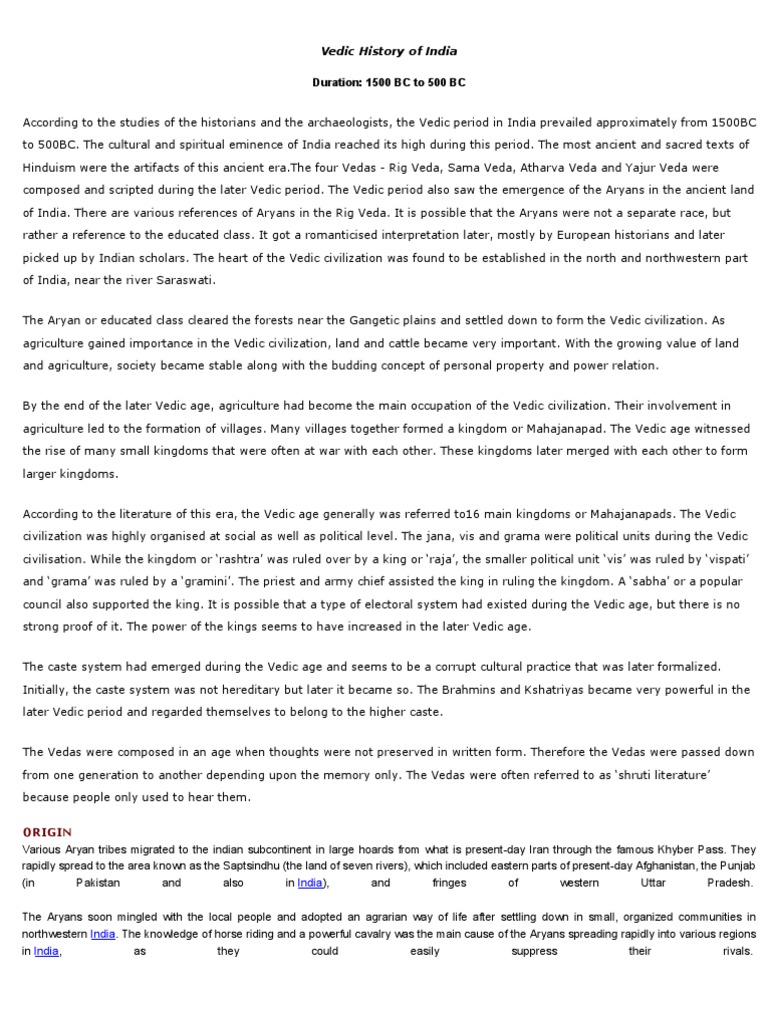 Vedic History of India

Duration: 1500 BC to 500 BC

According to the studies of the historians and the archaeologists, the Vedic period in India prevailed approximately from 1500BC to 500BC. The cultural and spiritual eminence of India reached its high during this period. The most ancient and sacred texts of Hinduism were the artifacts of this ancient era.The four Vedas - Rig Veda, Sama Veda, Atharva Veda and Yajur Veda were composed and scripted during the later Vedic period. The Vedic period also saw the emergence of the Aryans in the ancient land of India. There are various references of Aryans in the Rig Veda. It is possible that the Aryans were not a separate race, but rather a reference to the educated class. It got a romanticised interpretation later, mostly by European historians and later picked up by Indian scholars. The heart of the Vedic civilization was found to be established in the north and northwestern part of India, near the river Saraswati.

The Aryan or educated class cleared the forests near the Gangetic plains and settled down to form the Vedic civilization. As agriculture gained importance in the Vedic civilization, land and cattle became very important. With the growing value of land and agriculture, society became stable along with the budding concept of personal property and power relation.

By the end of the later Vedic age, agriculture had become the main occupation of the Vedic civilization. Their involvement in agriculture led to the formation of villages. Many villages together formed a kingdom or Mahajanapad. The Vedic age witnessed the rise of many small kingdoms that were often at war with each other. These kingdoms later merged with each other to form larger kingdoms.

According to the literature of this era, the Vedic age generally was referred to16 main kingdoms or Mahajanapads. The Vedic civilization was highly organised at social as well as political level. The jana, vis and grama were political units during the Vedic civilisation. While the kingdom or 'rashtra' was ruled over by a king or 'raja', the smaller political unit 'vis' was ruled by 'vispati' and 'grama' was ruled by a 'gramini'. The priest and army chief assisted the king in ruling the kingdom. A 'sabha' or a popular council also supported the king. It is possible that a type of electoral system had existed during the Vedic age, but there is no strong proof of it. The power of the kings seems to have increased in the later Vedic age.

The caste system had emerged during the Vedic age and seems to be a corrupt cultural practice that was later formalized. Initially, the caste system was not hereditary but later it became so. The Brahmins and Kshatriyas became very powerful in the later Vedic period and regarded themselves to belong to the higher caste.

The Vedas were composed in an age when thoughts were not preserved in written form. Therefore the Vedas were passed down from one generation to another depending upon the memory only. The Vedas were often referred to as 'shruti literature' because people only used to hear them.

ORIGIN
Various Aryan tribes migrated to the indian subcontinent in large hoards from what is present-day Iran through the famous Khyber Pass. They rapidly spread to the area known as the Saptsindhu (the land of seven rivers), which included eastern parts of present-day Afghanistan, the Punjab (in Pakistan and also in India), and fringes of western Uttar Pradesh.

The Aryans soon mingled with the local people and adopted an agrarian way of life after settling down in small, organized communities in northwestern India. The knowledge of horse riding and a powerful cavalry was the main cause of the Aryans spreading rapidly into various regions in India, as they could easily suppress their rivals.